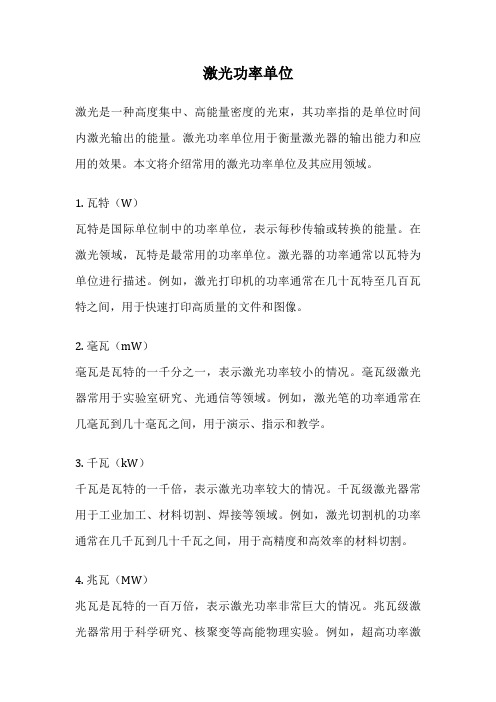 激光功率单位

激光是一种高度集中、高能量密度的光束，其功率指的是单位时间内激光输出的能量。激光功率单位用于衡量激光器的输出能力和应用的效果。本文将介绍常用的激光功率单位及其应用领域。

1. 瓦特（W）
瓦特是国际单位制中的功率单位，表示每秒传输或转换的能量。在激光领域，瓦特是最常用的功率单位。激光器的功率通常以瓦特为单位进行描述。例如，激光打印机的功率通常在几十瓦特至几百瓦特之间，用于快速打印高质量的文件和图像。

2. 毫瓦（mW）
毫瓦是瓦特的一千分之一，表示激光功率较小的情况。毫瓦级激光器常用于实验室研究、光通信等领域。例如，激光笔的功率通常在几毫瓦到几十毫瓦之间，用于演示、指示和教学。

3. 千瓦（kW）
千瓦是瓦特的一千倍，表示激光功率较大的情况。千瓦级激光器常用于工业加工、材料切割、焊接等领域。例如，激光切割机的功率通常在几千瓦到几十千瓦之间，用于高精度和高效率的材料切割。

4. 兆瓦（MW）
兆瓦是瓦特的一百万倍，表示激光功率非常巨大的情况。兆瓦级激光器常用于科学研究、核聚变等高能物理实验。例如，超高功率激